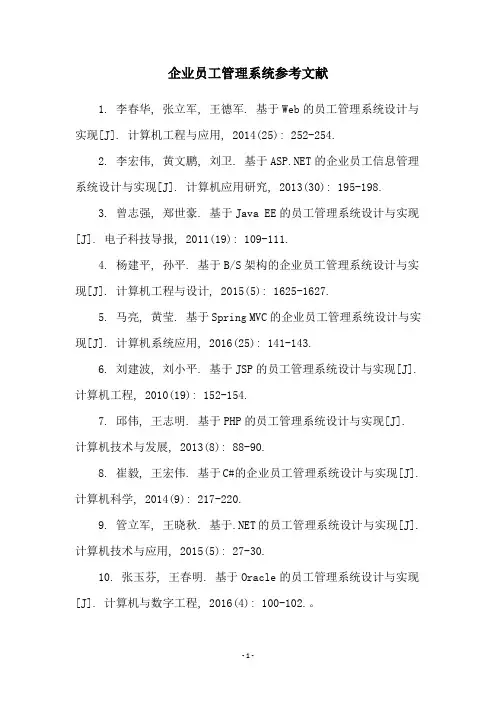 企业员工管理系统参考文献

1. 李春华, 张立军, 王德军. 基于Web的员工管理系统设计与实现[J]. 计算机工程与应用, 2014(25): 252-254.

2. 李宏伟, 黄文鹏, 刘卫. 基于ASP.NET的企业员工信息管理系统设计与实现[J]. 计算机应用研究, 2013(30): 195-198.

3. 曾志强, 郑世豪. 基于Java EE的员工管理系统设计与实现[J]. 电子科技导报, 2011(19): 109-111.

4. 杨建平, 孙平. 基于B/S架构的企业员工管理系统设计与实现[J]. 计算机工程与设计, 2015(5): 1625-1627.

5. 马亮, 黄莹. 基于Spring MVC的企业员工管理系统设计与实现[J]. 计算机系统应用, 2016(25): 141-143.

6. 刘建波, 刘小平. 基于JSP的员工管理系统设计与实现[J]. 计算机工程, 2010(19): 152-154.

7. 邱伟, 王志明. 基于PHP的员工管理系统设计与实现[J]. 计算机技术与发展, 2013(8): 88-90.

8. 崔毅, 王宏伟. 基于C#的企业员工管理系统设计与实现[J]. 计算机科学, 2014(9): 217-220.

9. 管立军, 王晓秋. 基于.NET的员工管理系统设计与实现[J]. 计算机技术与应用, 2015(5): 27-30.

10. 张玉芬, 王春明. 基于Oracle的员工管理系统设计与实现[J]. 计算机与数字工程, 2016(4): 100-102.。

-1-